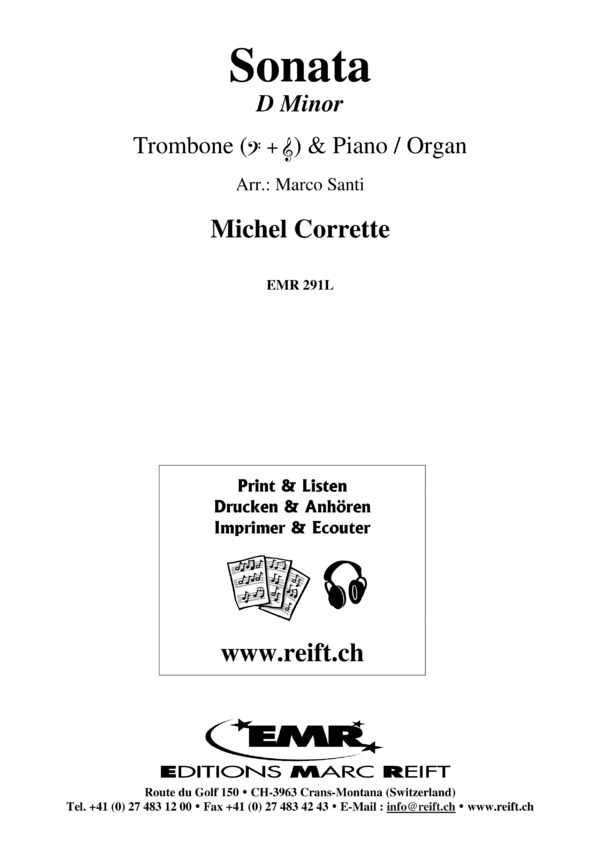 Sonata
D Minor

Trombone (𝄢 + 𝄞) & Piano / Organ

Arr.: Marco Santi

Michel Corrette

EMR 291L

Print & Listen
Drucken & Anhören
Imprimer & Ecouter

www.reift.ch

EMR

EDITIONS MARC REIFT

Route du Golf 150 • CH-3963 Crans-Montana (Switzerland)
Tel. +41 (0) 27 483 12 00 • Fax +41 (0) 27 483 42 43 • E-Mail : info@reift.ch • www.reift.ch